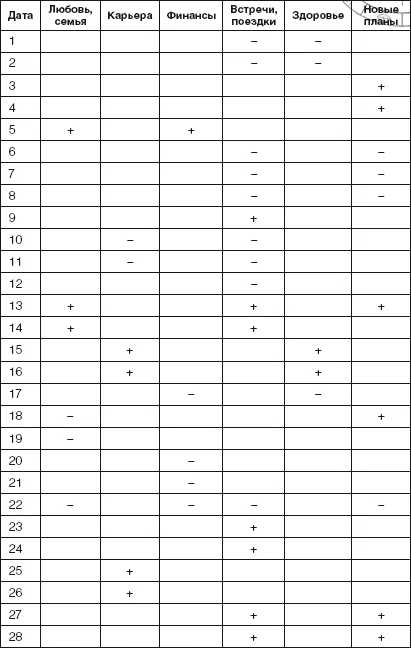 | Дата | Любовь, семья | Карьера | Финансы | Встречи, поездки | Здоровье | Новые планы |
|---|---|---|---|---|---|---|
| 1 | | | | – | – | |
| 2 | | | | – | – | |
| 3 | | | | | | + |
| 4 | | | | | | + |
| 5 | + | | + | | | |
| 6 | | | | – | | – |
| 7 | | | | – | | – |
| 8 | | | | – | | – |
| 9 | | | | + | | |
| 10 | | – | | – | | |
| 11 | | – | | – | | |
| 12 | | | | – | | |
| 13 | + | | | + | | + |
| 14 | + | | | + | | |
| 15 | | + | | | + | |
| 16 | | + | | | + | |
| 17 | | | – | | – | |
| 18 | – | | | | | + |
| 19 | – | | | | | |
| 20 | | | – | | | |
| 21 | | | – | | | |
| 22 | – | | – | – | | – |
| 23 | | | | + | | |
| 24 | | | | + | | |
| 25 | | + | | | | |
| 26 | | + | | | | |
| 27 | | | | + | | + |
| 28 | | | | + | | + |